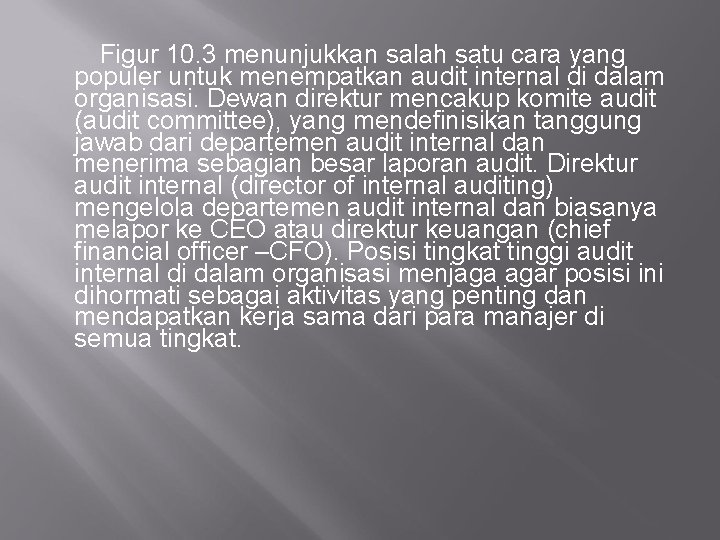 Figur 10.3 menunjukkan salah satu cara yang populer untuk menempatkan audit internal di dalam organisasi. Dewan direktur mencakup komite audit (audit committee), yang mendefinisikan tanggung jawab dari departemen audit internal dan menerima sebagian besar laporan audit. Direktur audit internal (director of internal auditing) mengelola departemen audit internal dan biasanya melapor ke CEO atau direktur keuangan (chief financial officer –CFO). Posisi tingkat tinggi audit internal di dalam organisasi menjaga agar posisi ini dihormati sebagai aktivitas yang penting dan mendapatkan kerja sama dari para manajer di semua tingkat.